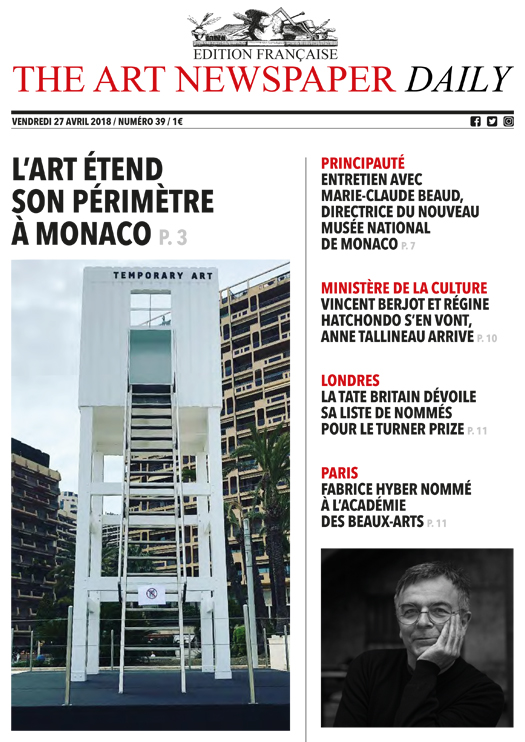 EDITION FRANÇAISE
THE ART NEWSPAPER DAILY

VENDREDI 27 AVRIL 2018 / NUMÉRO 39 / 1€

L'ART ÉTEND SON PÉRIMÈTRE À MONACO P. 3

TEMPORARY ART

PRINCIPAUTÉ
ENTRETIEN AVEC MARIE-CLAUDE BEAUD, DIRECTRICE DU NOUVEAU MUSÉE NATIONAL DE MONACO P. 7

MINISTÈRE DE LA CULTURE
VINCENT BERJOT ET RÉGINE HATCHONDO S'EN VONT, ANNE TALLINEAU ARRIVE P. 10

LONDRES
LA TATE BRITAIN DÉVOILE SA LISTE DE NOMMÉS POUR LE TURNER PRIZE P. 11

PARIS
FABRICE HYBER NOMMÉ À L'ACADÉMIE DES BEAUX-ARTS P. 11